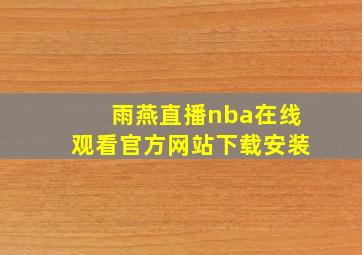 雨燕直播nba在线观看官方网站下载安装